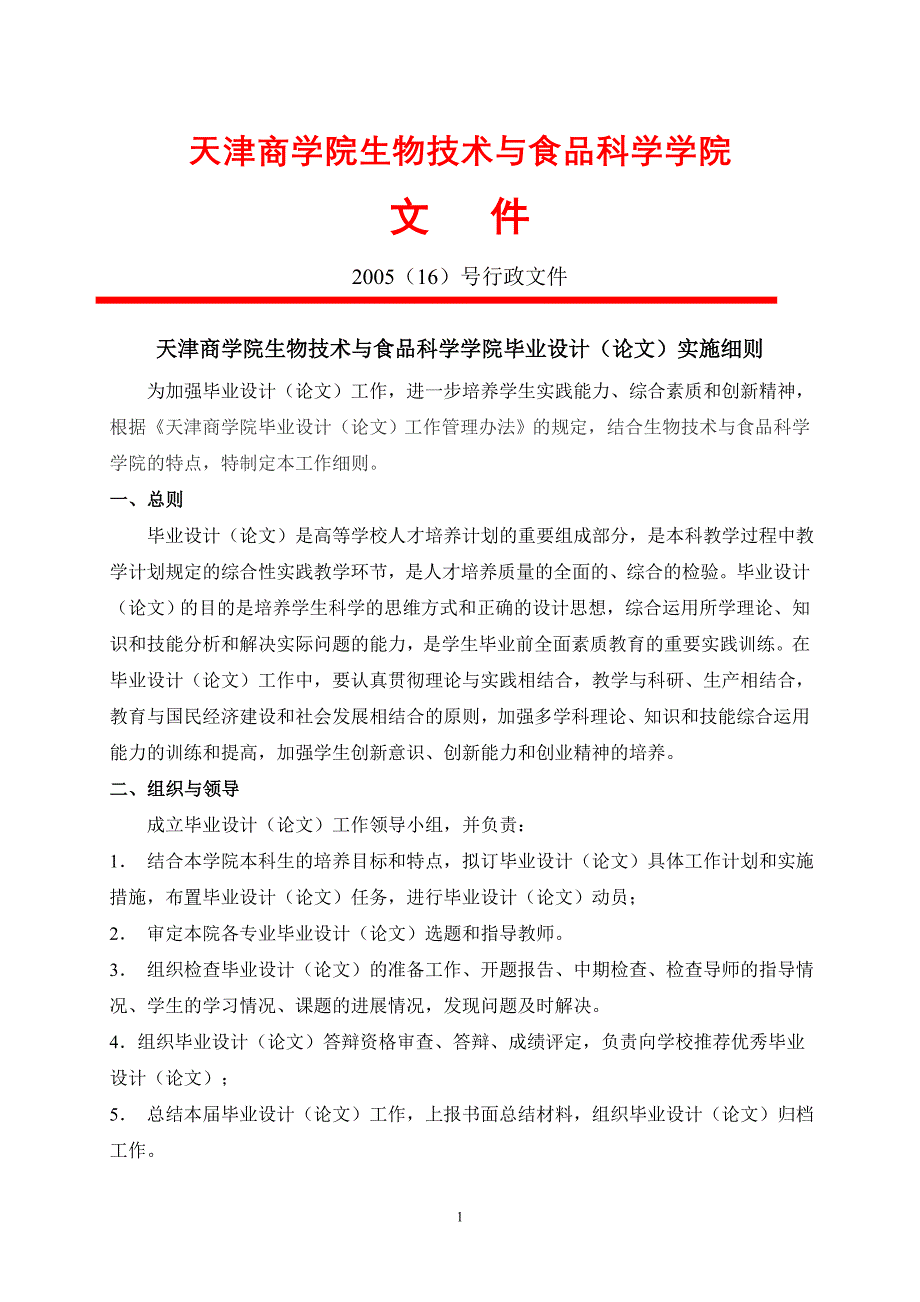 天津商学院生物技术与食品科学学院

文　件

2005（16）号行政文件

天津商学院生物技术与食品科学学院毕业设计（论文）实施细则

为加强毕业设计（论文）工作，进一步培养学生实践能力、综合素质和创新精神，根据《天津商学院毕业设计（论文）工作管理办法》的规定，结合生物技术与食品科学学院的特点，特制定本工作细则。

一、总则

毕业设计（论文）是高等学校人才培养计划的重要组成部分，是本科教学过程中教学计划规定的综合性实践教学环节，是人才培养质量的全面的、综合的检验。毕业设计（论文）的目的是培养学生科学的思维方式和正确的设计思想，综合运用所学理论、知识和技能分析和解决实际问题的能力，是学生毕业前全面素质教育的重要实践训练。在毕业设计（论文）工作中，要认真贯彻理论与实践相结合，教学与科研、生产相结合，教育与国民经济建设和社会发展相结合的原则，加强多学科理论、知识和技能综合运用能力的训练和提高，加强学生创新意识、创新能力和创业精神的培养。

二、组织与领导

成立毕业设计（论文）工作领导小组，并负责：

1．　结合本学院本科生的培养目标和特点，拟订毕业设计（论文）具体工作计划和实施措施，布置毕业设计（论文）任务，进行毕业设计（论文）动员；

2．　审定本院各专业毕业设计（论文）选题和指导教师。

3．　组织检查毕业设计（论文）的准备工作、开题报告、中期检查、检查导师的指导情况、学生的学习情况、课题的进展情况，发现问题及时解决。

4．组织毕业设计（论文）答辩资格审查、答辩、成绩评定，负责向学校推荐优秀毕业设计（论文）；

5．　总结本届毕业设计（论文）工作，上报书面总结材料，组织毕业设计（论文）归档工作。

1